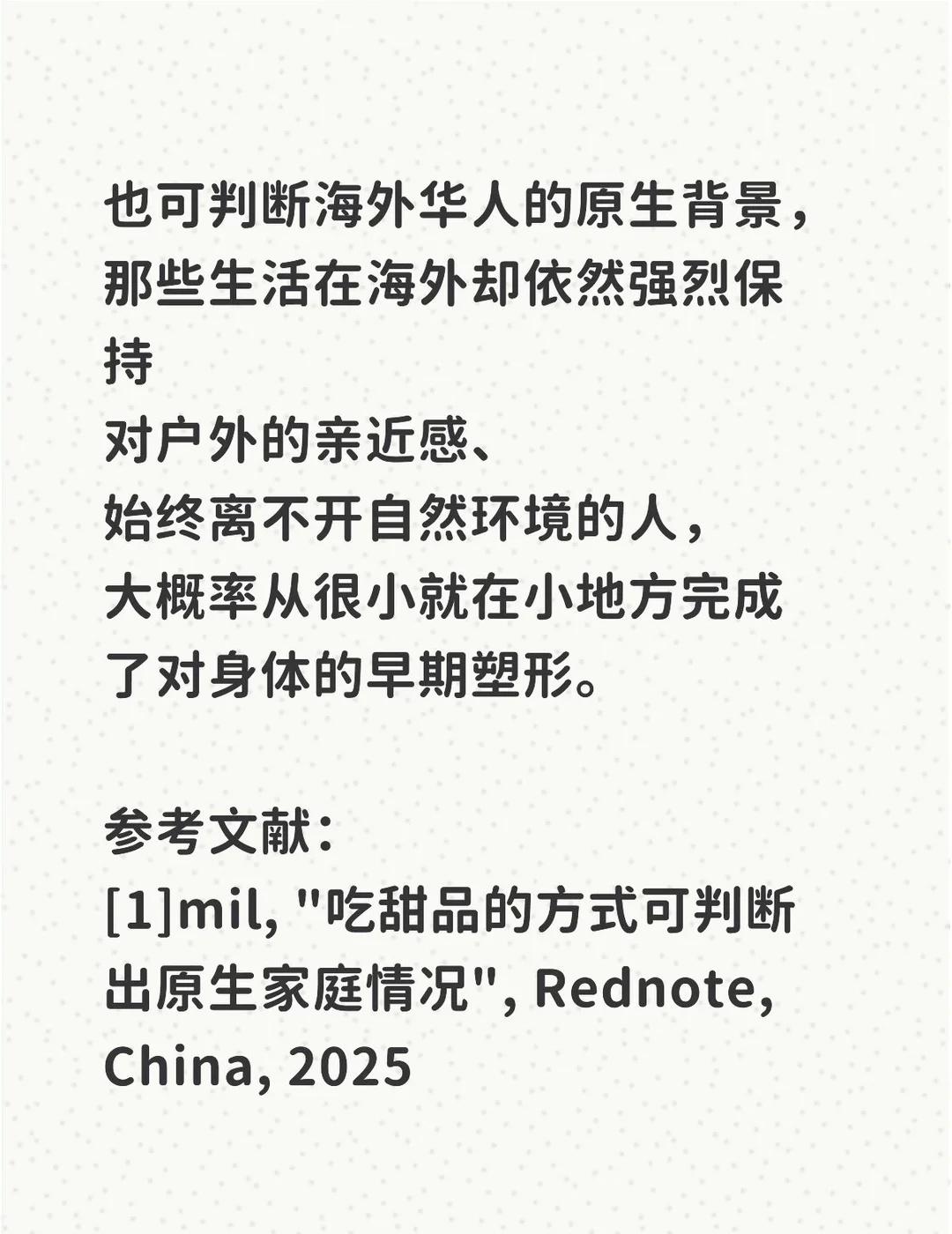 也可判断海外华人的原生背景，那些生活在海外却依然强烈保持
对户外的亲近感、
始终离不开自然环境的人，
大概率从很小就在小地方完成了对身体的早期塑形。

参考文献：
[1]mil, “吃甜品的方式可判断出原生家庭情况”, Rednote, China, 2025